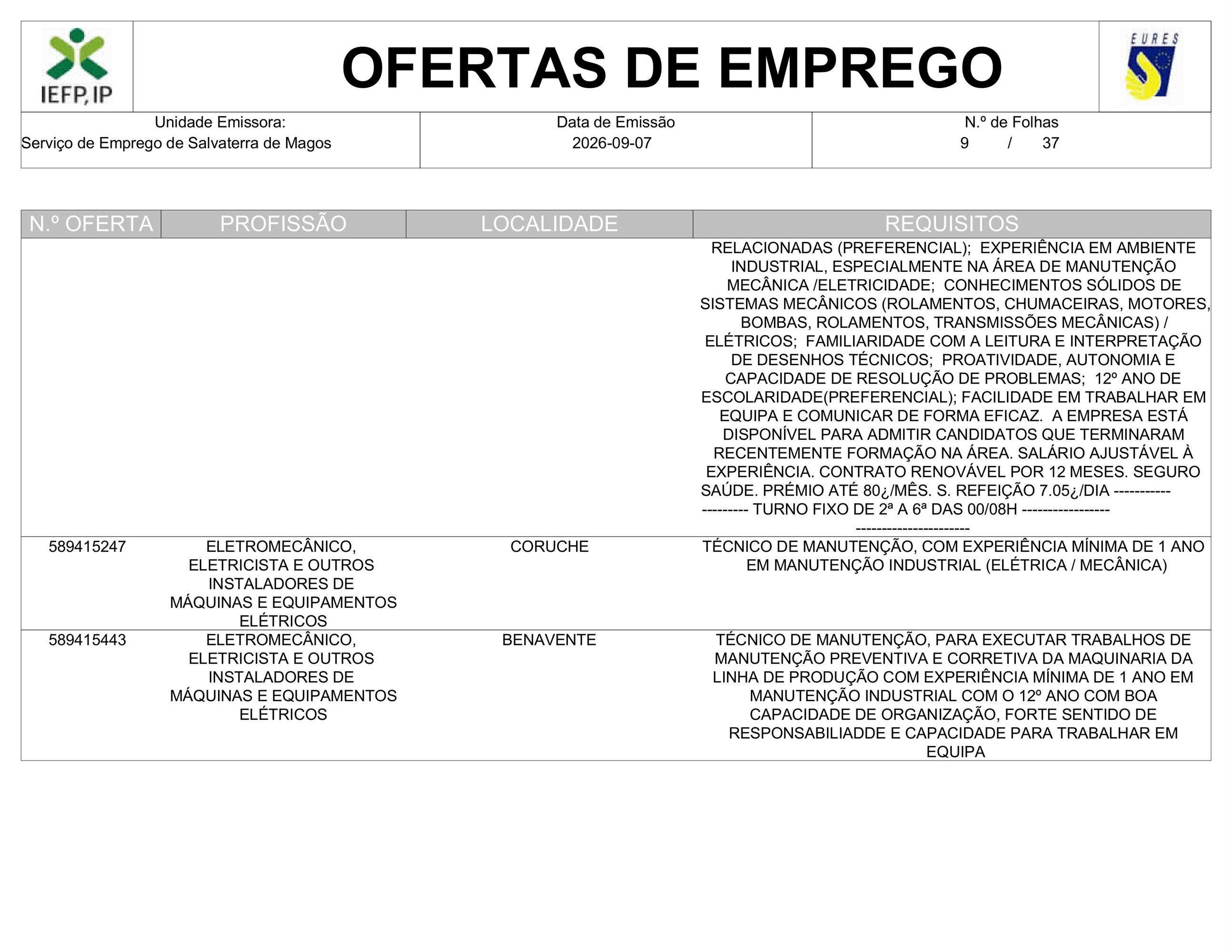 IEFP, IP

OFERTAS DE EMPREGO

EURES

Unidade Emissora:
Serviço de Emprego de Salvaterra de Magos

Data de Emissão
2026-09-07

N.º de Folhas
9 / 37

| N.º OFERTA | PROFISSÃO | LOCALIDADE | REQUISITOS |
|---|---|---|---|
| | | | RELACIONADAS (PREFERENCIAL); EXPERIÊNCIA EM AMBIENTE INDUSTRIAL, ESPECIALMENTE NA ÁREA DE MANUTENÇÃO MECÂNICA /ELETRICIDADE; CONHECIMENTOS SÓLIDOS DE SISTEMAS MECÂNICOS (ROLAMENTOS, CHUMACEIRAS, MOTORES, BOMBAS, ROLAMENTOS, TRANSMISSÕES MECÂNICAS) / ELÉTRICOS; FAMILIARIDADE COM A LEITURA E INTERPRETAÇÃO DE DESENHOS TÉCNICOS; PROATIVIDADE, AUTONOMIA E CAPACIDADE DE RESOLUÇÃO DE PROBLEMAS; 12º ANO DE ESCOLARIDADE(PREFERENCIAL); FACILIDADE EM TRABALHAR EM EQUIPA E COMUNICAR DE FORMA EFICAZ. A EMPRESA ESTÁ DISPONÍVEL PARA ADMITIR CANDIDATOS QUE TERMINARAM RECENTEMENTE FORMAÇÃO NA ÁREA. SALÁRIO AJUSTÁVEL À EXPERIÊNCIA. CONTRATO RENOVÁVEL POR 12 MESES. SEGURO SAÚDE. PRÉMIO ATÉ 80¿/MÊS. S. REFEIÇÃO 7.05¿/DIA -------------------- TURNO FIXO DE 2ª A 6ª DAS 00/08H --------------------------------------- |
| 589415247 | ELETROMECÂNICO, ELETRICISTA E OUTROS INSTALADORES DE MÁQUINAS E EQUIPAMENTOS ELÉTRICOS | CORUCHE | TÉCNICO DE MANUTENÇÃO, COM EXPERIÊNCIA MÍNIMA DE 1 ANO EM MANUTENÇÃO INDUSTRIAL (ELÉTRICA / MECÂNICA) |
| 589415443 | ELETROMECÂNICO, ELETRICISTA E OUTROS INSTALADORES DE MÁQUINAS E EQUIPAMENTOS ELÉTRICOS | BENAVENTE | TÉCNICO DE MANUTENÇÃO, PARA EXECUTAR TRABALHOS DE MANUTENÇÃO PREVENTIVA E CORRETIVA DA MAQUINARIA DA LINHA DE PRODUÇÃO COM EXPERIÊNCIA MÍNIMA DE 1 ANO EM MANUTENÇÃO INDUSTRIAL COM O 12º ANO COM BOA CAPACIDADE DE ORGANIZAÇÃO, FORTE SENTIDO DE RESPONSABILIADDE E CAPACIDADE PARA TRABALHAR EM EQUIPA |